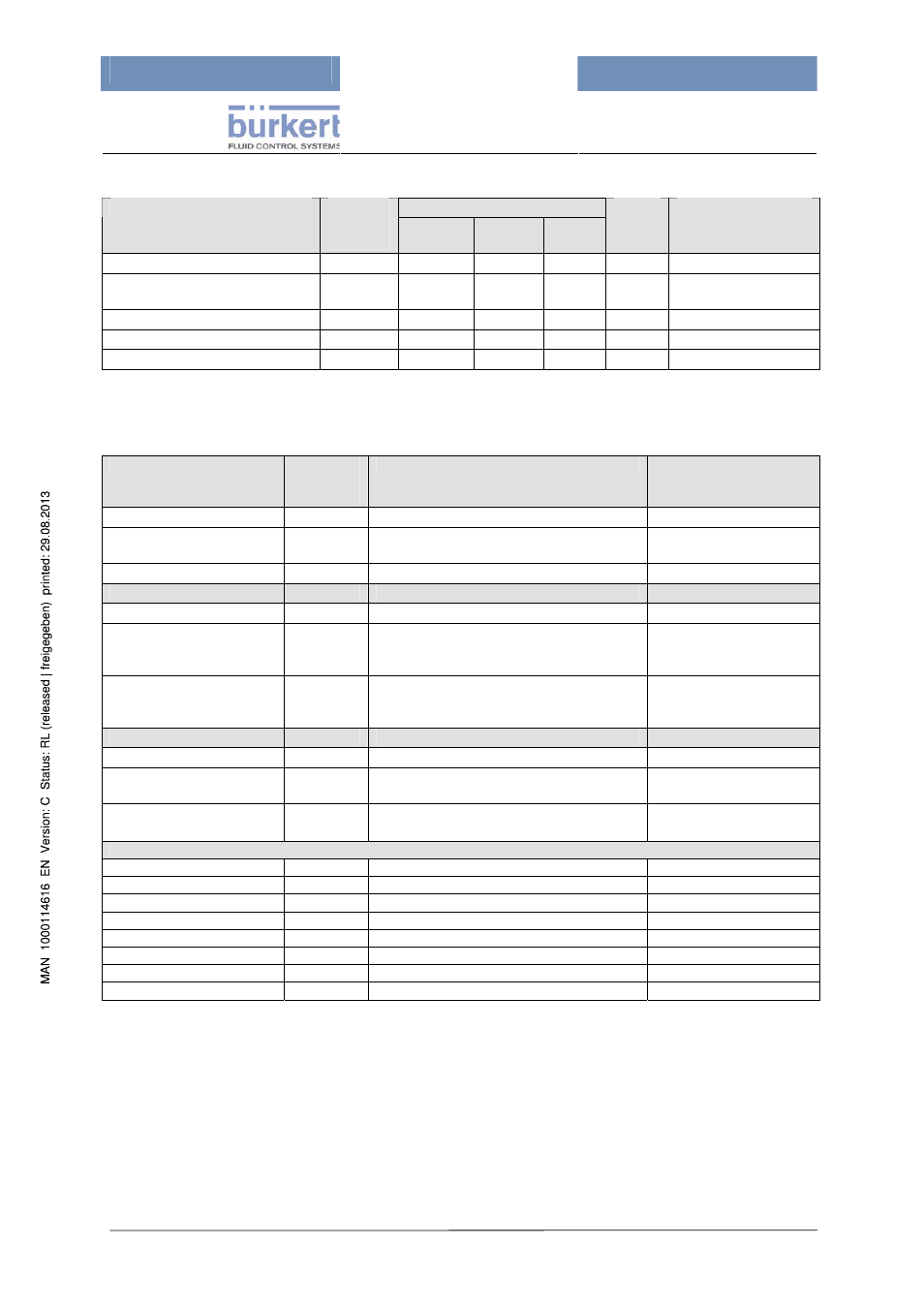 bürkert
FLUID CONTROL SYSTEMS

MAN 1000114616 EN Version: C Status: RL (released | freigegeben) printed: 29.08.2013